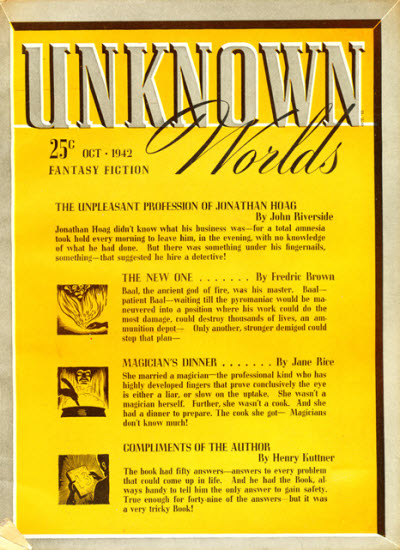 UNKNOWN Worlds

25c OCT · 1942
FANTASY FICTION

THE UNPLEASANT PROFESSION OF JONATHAN HOAG
By John Riverside

Jonathan Hoag didn't know what his business was—for a total amnesia took hold every morning to leave him, in the evening, with no knowledge of what he had done. But there was something under his fingernails, something—that suggested he hire a detective!

THE NEW ONE . . . . . . . By Fredric Brown

Baal, the ancient god of fire, was his master. Baal—patient Baal—waiting till the pyromaniac would be maneuvered into a position where his work could do the most damage, could destroy thousands of lives, an ammunition depot— Only another, stronger demigod could stop that plan—

MAGICIAN'S DINNER . . . . . . . By Jane Rice

She married a magician—the professional kind who has highly developed fingers that prove conclusively the eye is either a liar, or slow on the uptake. She wasn't a magician herself. Further, she wasn't a cook. And she had a dinner to prepare. The cook she got— Magicians don't know much!

COMPLIMENTS OF THE AUTHOR
By Henry Kuttner

The book had fifty answers—answers to every problem that could come up in life. And he had the Book, always handy to tell him the only answer to gain safety. True enough for forty-nine of the answers—but it was a very tricky Book!